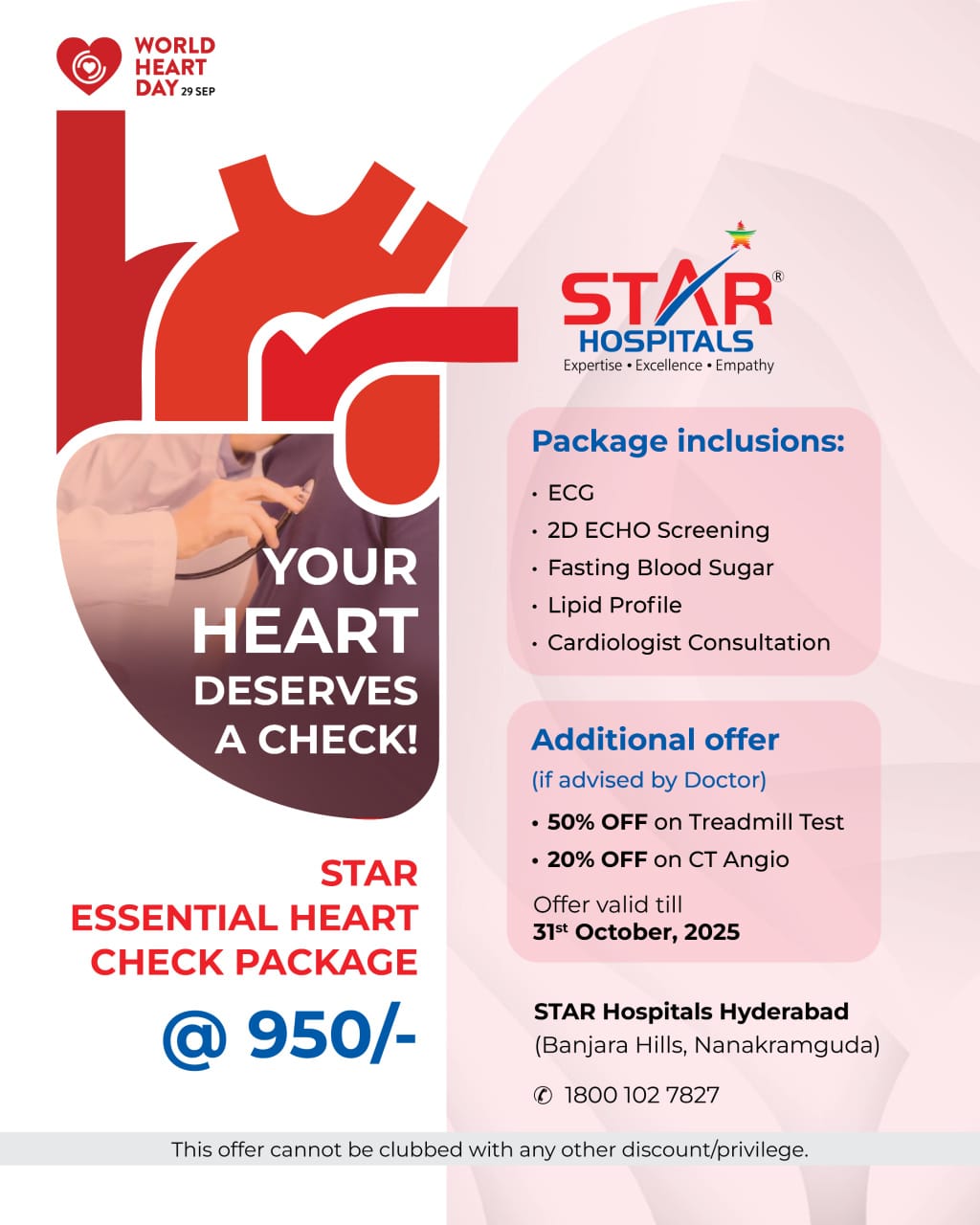 WORLD
HEART
DAY 29 SEP

YOUR
HEART
DESERVES
A CHECK!

STAR
ESSENTIAL HEART
CHECK PACKAGE

@ 950/-

STAR®
HOSPITALS
Expertise • Excellence • Empathy

Package inclusions:

• ECG
• 2D ECHO Screening
• Fasting Blood Sugar
• Lipid Profile
• Cardiologist Consultation

Additional offer
(if advised by Doctor)

• 50% OFF on Treadmill Test
• 20% OFF on CT Angio

Offer valid till
31$^{st}$ October, 2025

STAR Hospitals Hyderabad
(Banjara Hills, Nanakramguda)

✆ 1800 102 7827

This offer cannot be clubbed with any other discount/privilege.